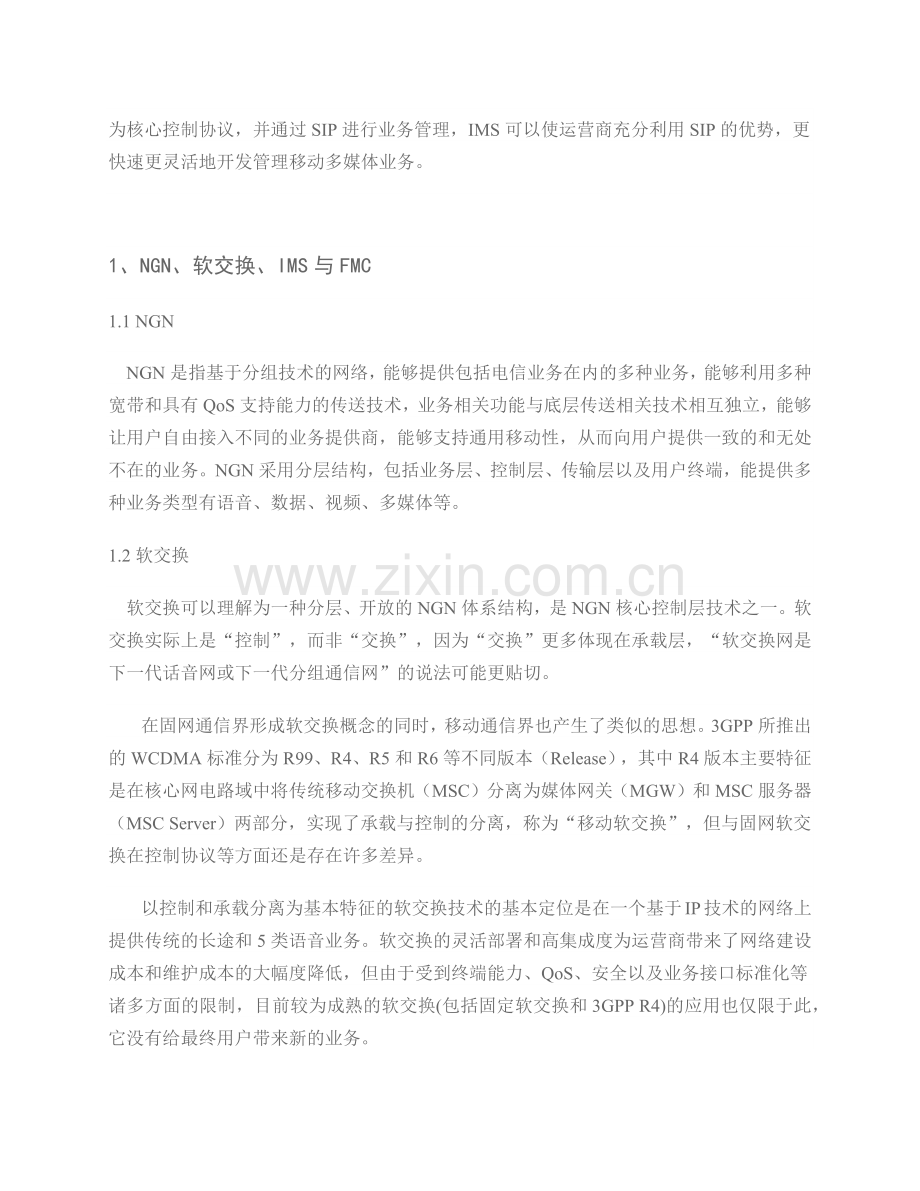 为核心控制协议，并通过 SIP 进行业务管理，IMS 可以使运营商充分利用 SIP 的优势，更快速更灵活地开发管理移动多媒体业务。

1、NGN、软交换、IMS 与 FMC

1.1 NGN

NGN 是指基于分组技术的网络，能够提供包括电信业务在内的多种业务，能够利用多种宽带和具有 QoS 支持能力的传送技术，业务相关功能与底层传送相关技术相互独立，能够让用户自由接入不同的业务提供商，能够支持通用移动性，从而向用户提供一致的和无处不在的业务。NGN 采用分层结构，包括业务层、控制层、传输层以及用户终端，能提供多种业务类型有语音、数据、视频、多媒体等。

1.2 软交换

www.zixin.com.cn

软交换可以理解为一种分层、开放的 NGN 体系结构，是 NGN 核心控制层技术之一。软交换实际上是“控制”，而非“交换”，因为“交换”更多体现在承载层，“软交换网是下一代话音网或下一代分组通信网”的说法可能更贴切。

在固网通信界形成软交换概念的同时，移动通信界也产生了类似的思想。3GPP 所推出的 WCDMA 标准分为 R99、R4、R5 和 R6 等不同版本（Release），其中 R4 版本主要特征是在核心网电路域中将传统移动交换机（MSC）分离为媒体网关（MGW）和 MSC 服务器（MSC Server）两部分，实现了承载与控制的分离，称为“移动软交换”，但与固网软交换在控制协议等方面还是存在许多差异。

以控制和承载分离为基本特征的软交换技术的基本定位是在一个基于 IP 技术的网络上提供传统的长途和 5 类语音业务。软交换的灵活部署和高集成度为运营商带来了网络建设成本和维护成本的大幅度降低，但由于受到终端能力、QoS、安全以及业务接口标准化等诸多方面的限制，目前较为成熟的软交换(包括固定软交换和 3GPP R4)的应用也仅限于此，它没有给最终用户带来新的业务。